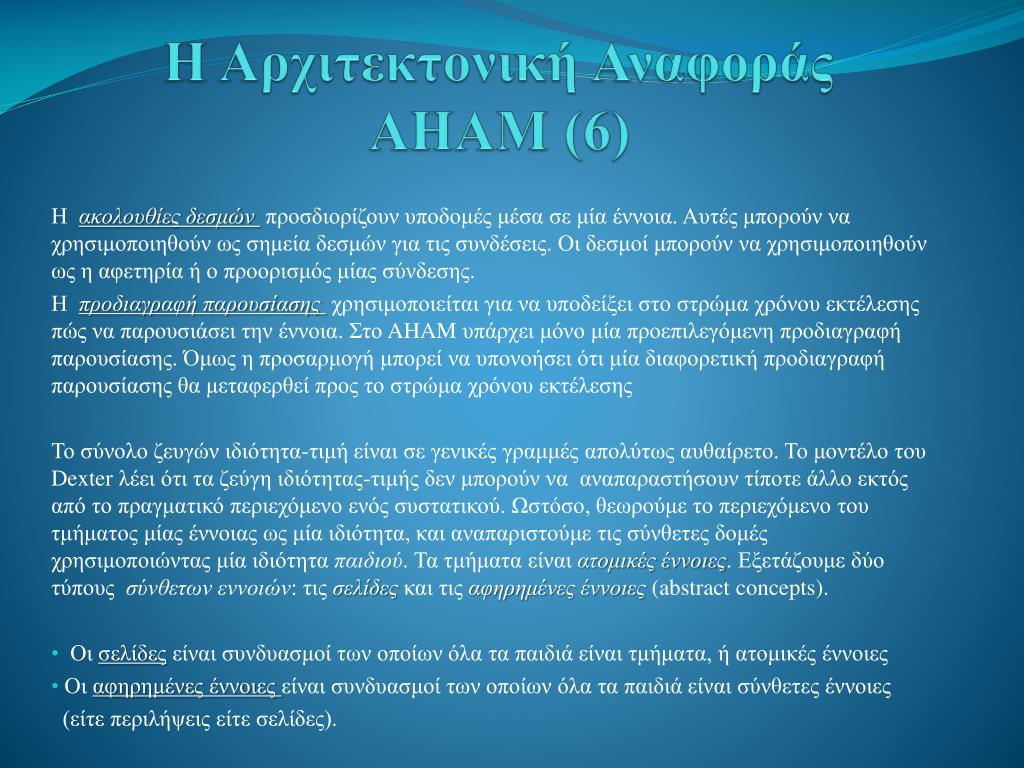 Η Αρχιτεκτονική Αναφοράς AHAM (6)

Η ακολουθίες δεσμών προσδιορίζουν υποδομές μέσα σε μία έννοια. Αυτές μπορούν να χρησιμοποιηθούν ως σημεία δεσμών για τις συνδέσεις. Οι δεσμοί μπορούν να χρησιμοποιηθούν ως η αφετηρία ή ο προορισμός μίας σύνδεσης.

Η προδιαγραφή παρουσίασης χρησιμοποιείται για να υποδείξει στο στρώμα χρόνου εκτέλεσης πώς να παρουσιάσει την έννοια. Στο AHAM υπάρχει μόνο μία προεπιλεγόμενη προδιαγραφή παρουσίασης. Όμως η προσαρμογή μπορεί να υπονοήσει ότι μία διαφορετική προδιαγραφή παρουσίασης θα μεταφερθεί προς το στρώμα χρόνου εκτέλεσης

Το σύνολο ζευγών ιδιότητα-τιμή είναι σε γενικές γραμμές απολύτως αυθαίρετο. Το μοντέλο του Dexter λέει ότι τα ζεύγη ιδιότητας-τιμής δεν μπορούν να αναπαραστήσουν τίποτε άλλο εκτός από το πραγματικό περιεχόμενο ενός συστατικού. Ωστόσο, θεωρούμε το περιεχόμενο του τμήματος μίας έννοιας ως μία ιδιότητα, και αναπαριστούμε τις σύνθετες δομές χρησιμοποιώντας μία ιδιότητα παιδιού. Τα τμήματα είναι ατομικές έννοιες. Εξετάζουμε δύο τύπους σύνθετων εννοιών: τις σελίδες και τις αφηρημένες έννοιες (abstract concepts).

• Οι σελίδες είναι συνδυασμοί των οποίων όλα τα παιδιά είναι τμήματα, ή ατομικές έννοιες
• Οι αφηρημένες έννοιες είναι συνδυασμοί των οποίων όλα τα παιδιά είναι σύνθετες έννοιες (είτε περιλήψεις είτε σελίδες).